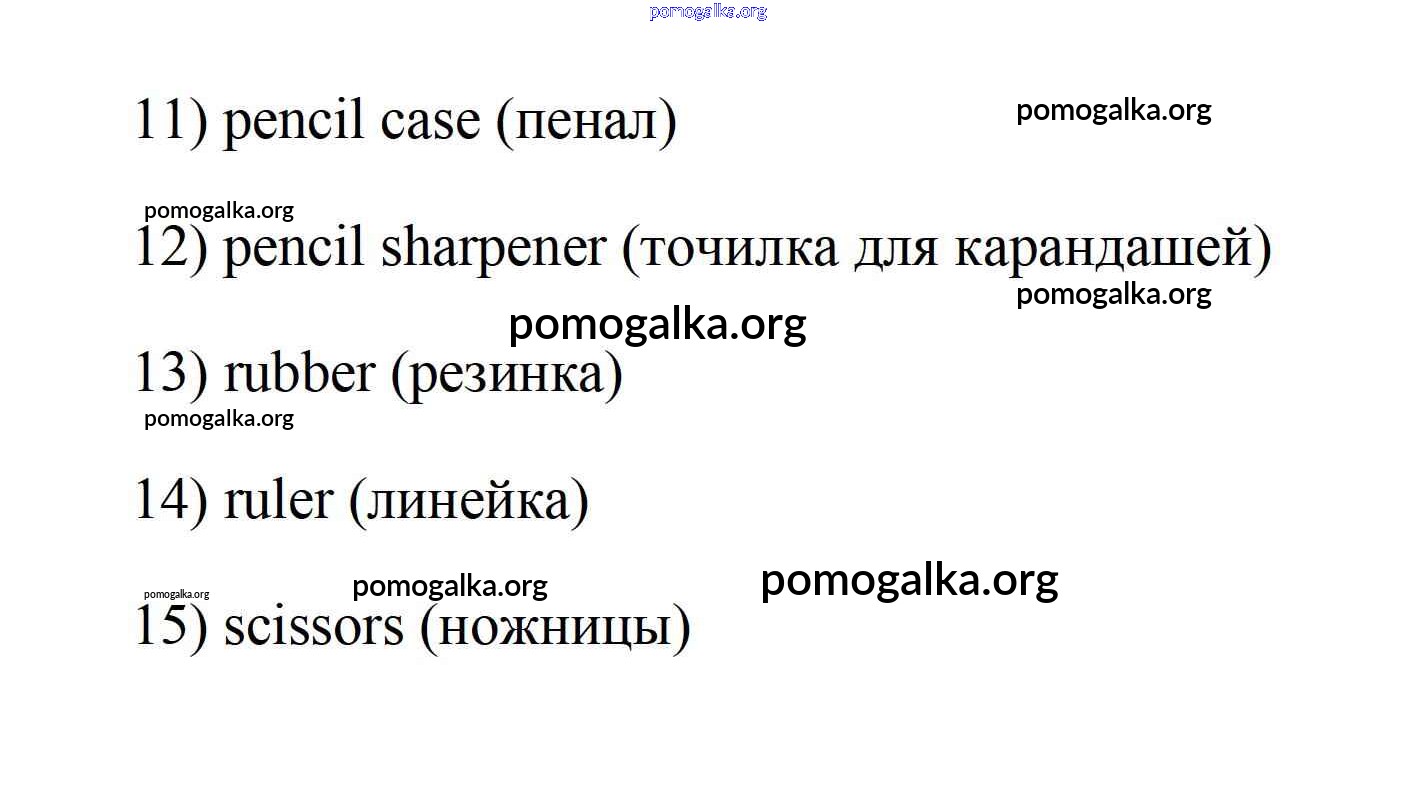 pomogalka.org

11) pencil case (пенал)

pomogalka.org

pomogalka.org

12) pencil sharpener (точилка для карандашей)

pomogalka.org

pomogalka.org

13) rubber (резинка)

pomogalka.org

14) ruler (линейка)

pomogalka.org pomogalka.org pomogalka.org

15) scissors (ножницы)